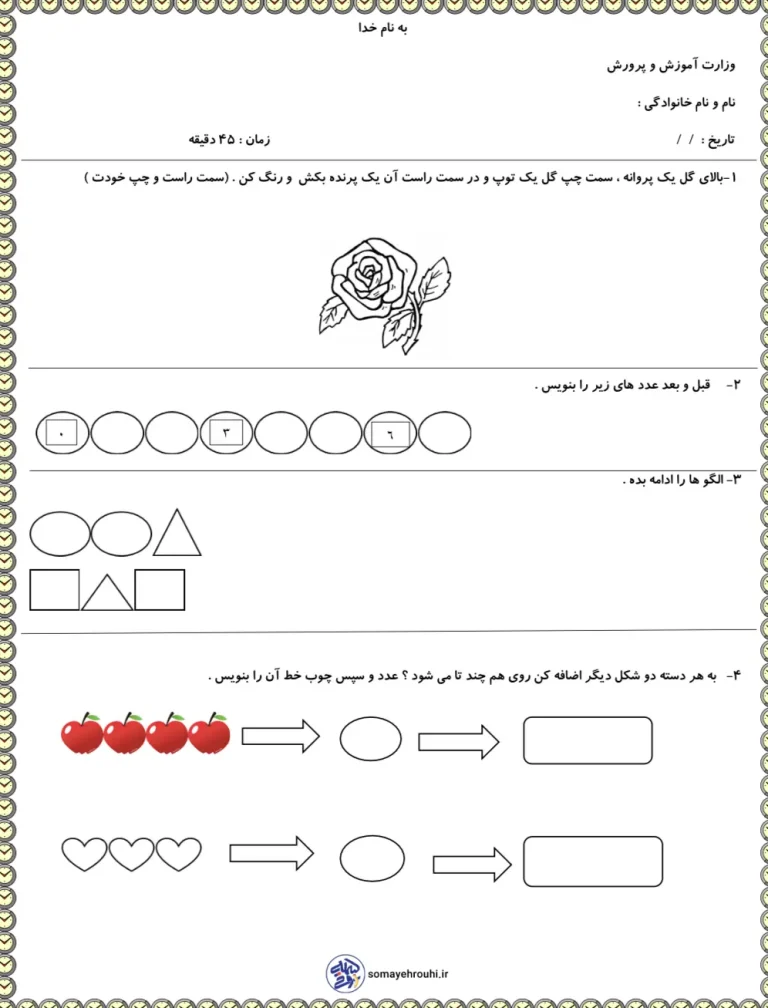 به نام خدا

وزارت آموزش و پرورش

نام و نام خانوادگی :

تاریخ : / /

زمان : ۴۵ دقیقه

۱-بالای گل یک پروانه ، سمت چپ گل یک توپ و در سمت راست آن یک پرنده بکش و رنگ کن . (سمت راست و چپ خودت )

۲- قبل و بعد عدد های زیر را بنویس .

۰ ۳ ۶

۳- الگو ها را ادامه بده .

۴- به هر دسته دو شکل دیگر اضافه کن روی هم چند تا می شود ؟ عدد و سپس چوب خط آن را بنویس .

somayehrouhi.ir